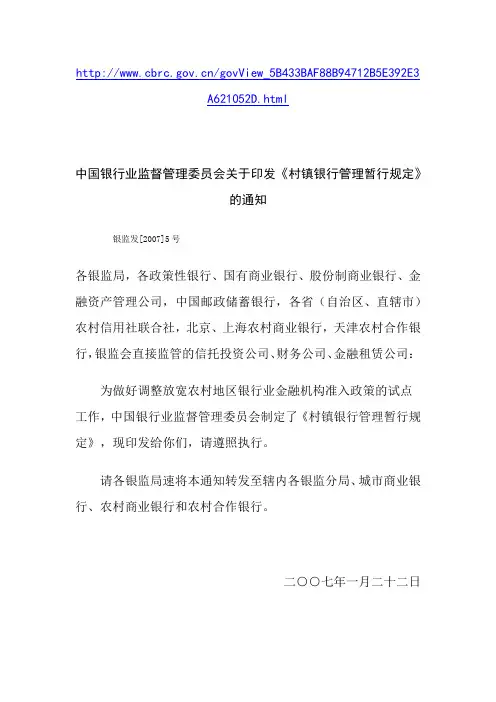 http://www.cbrc.gov.cn/govView_5B433BAF88B94712B5E392E3A621052D.html

中国银行业监督管理委员会关于印发《村镇银行管理暂行规定》的通知

银监发[2007]5号

各银监局，各政策性银行、国有商业银行、股份制商业银行、金融资产管理公司，中国邮政储蓄银行，各省（自治区、直辖市）农村信用社联合社，北京、上海农村商业银行，天津农村合作银行，银监会直接监管的信托投资公司、财务公司、金融租赁公司：

为做好调整放宽农村地区银行业金融机构准入政策的试点工作，中国银行业监督管理委员会制定了《村镇银行管理暂行规定》，现印发给你们，请遵照执行。

请各银监局速将本通知转发至辖内各银监分局、城市商业银行、农村商业银行和农村合作银行。

二〇〇七年一月二十二日